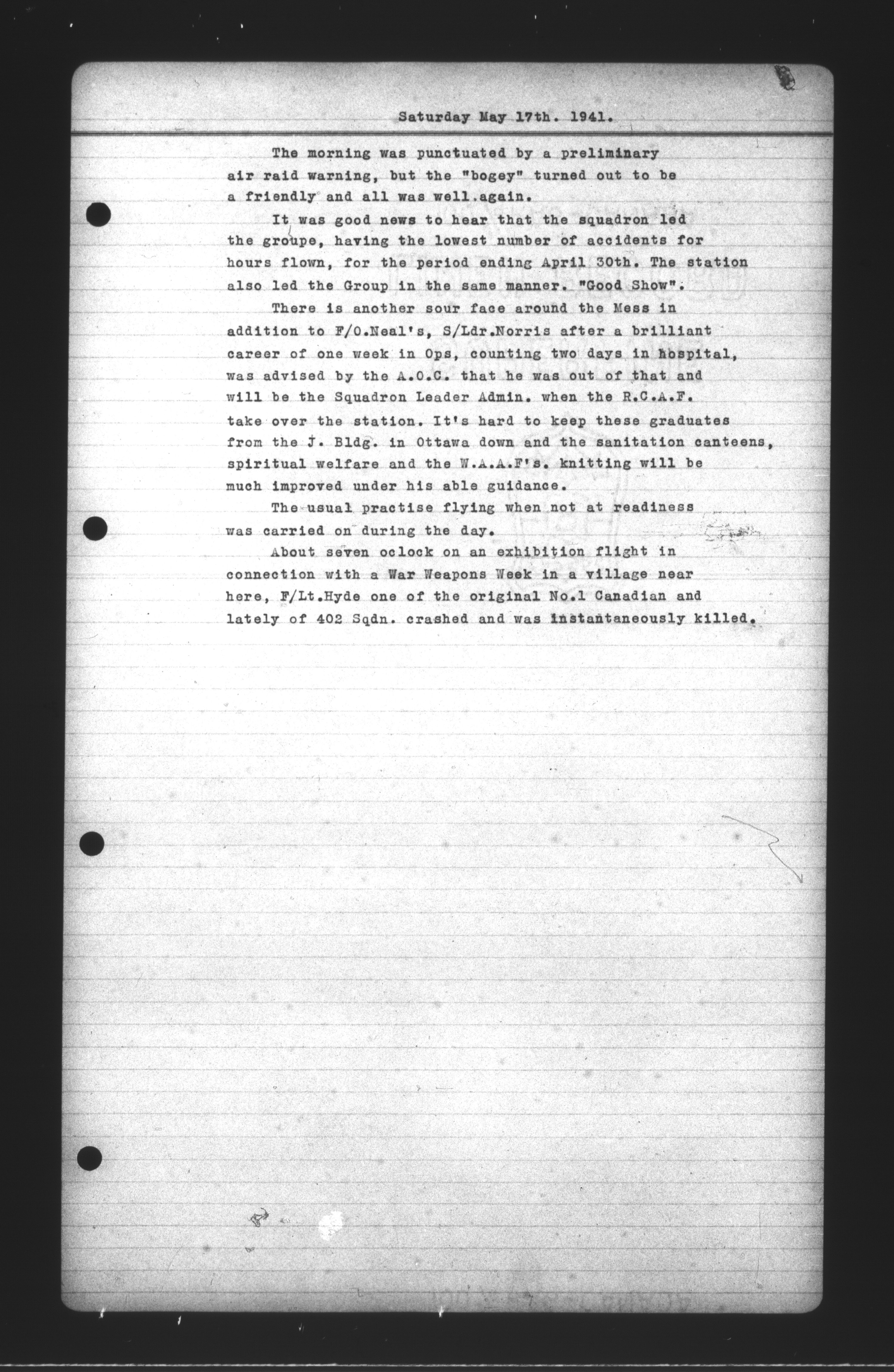 Saturday May 17th. 1941.

The morning was punctuated by a preliminary air raid warning, but the "bogey" turned out to be a friendly and all was well.again.

It was good news to hear that the squadron led the groupe, having the lowest number of accidents for hours flown, for the period ending April 30th. The station also led the Group in the same manner. "Good Show".

There is another sour face around the Mess in addition to F/O.Neal's, S/Ldr.Norris after a brilliant career of one week in Ops, counting two days in hospital, was advised by the A.O.C. that he was out of that and will be the Squadron Leader Admin. when the R.C.A.F. take over the station. It's hard to keep these graduates from the J. Bldg. in Ottawa down and the sanitation canteens, spiritual welfare and the W.A.A.F's. knitting will be much improved under his able guidance.

The usual practise flying when not at readiness was carried on during the day.

About seven oclock on an exhibition flight in connection with a War Weapons Week in a village near here, F/Lt.Hyde one of the original No.1 Canadian and lately of 402 Sqdn. crashed and was instantaneously killed.